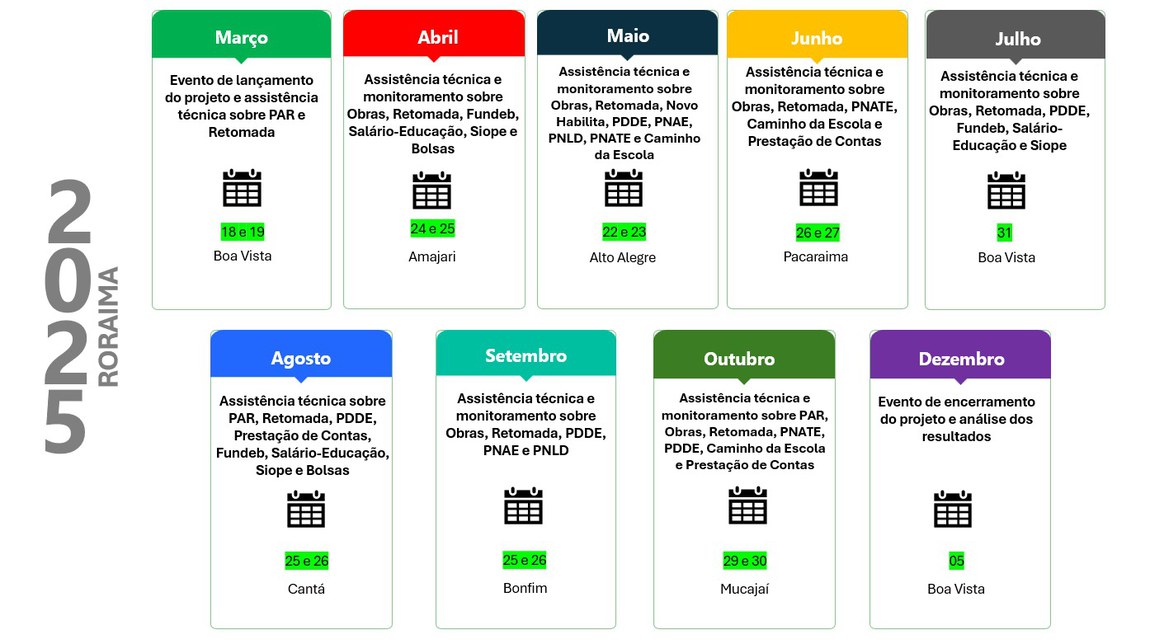 2025
RORAIMA

Março
Evento de lançamento do projeto e assistência técnica sobre PAR e Retomada
18 e 19
Boa Vista

Abril
Assistência técnica e monitoramento sobre Obras, Retomada, Fundeb, Salário-Educação, Siope e Bolsas
24 e 25
Amajari

Maio
Assistência técnica e monitoramento sobre Obras, Retomada, Novo Habilita, PDDE, PNAE, PNLD, PNATE e Caminho da Escola
22 e 23
Alto Alegre

Junho
Assistência técnica e monitoramento sobre Obras, Retomada, PNATE, Caminho da Escola e Prestação de Contas
26 e 27
Pacaraima

Julho
Assistência técnica e monitoramento sobre Obras, Retomada, PDDE, Fundeb, Salário-Educação e Siope
31
Boa Vista

Agosto
Assistência técnica sobre PAR, Retomada, PDDE, Prestação de Contas, Fundeb, Salário-Educação, Siope e Bolsas
25 e 26
Cantá

Setembro
Assistência técnica e monitoramento sobre Obras, Retomada, PDDE, PNAE e PNLD
25 e 26
Bonfim

Outubro
Assistência técnica e monitoramento sobre PAR, Obras, Retomada, PNATE, PDDE, Caminho da Escola e Prestação de Contas
29 e 30
Mucajaí

Dezembro
Evento de encerramento do projeto e análise dos resultados
05
Boa Vista